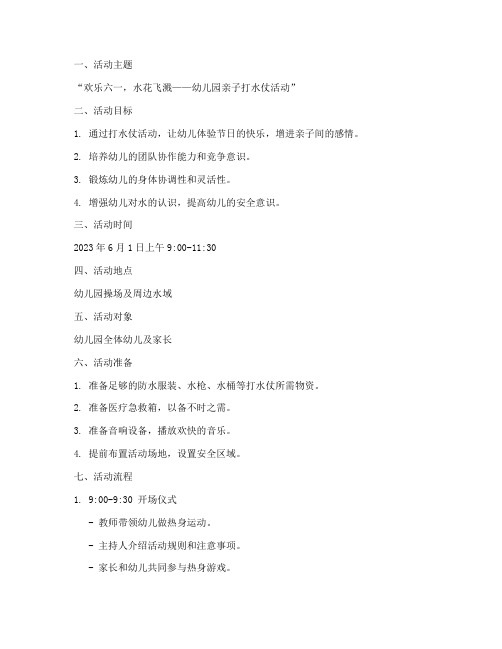 一、活动主题

“欢乐六一，水花飞溅——幼儿园亲子打水仗活动”

二、活动目标

1. 通过打水仗活动，让幼儿体验节日的快乐，增进亲子间的感情。

2. 培养幼儿的团队协作能力和竞争意识。

3. 锻炼幼儿的身体协调性和灵活性。

4. 增强幼儿对水的认识，提高幼儿的安全意识。

三、活动时间

2023 年 6 月 1 日上午 9:00-11:30

四、活动地点

幼儿园操场及周边水域

五、活动对象

幼儿园全体幼儿及家长

六、活动准备

1. 准备足够的防水服装、水枪、水桶等打水仗所需物资。

2. 准备医疗急救箱，以备不时之需。

3. 准备音响设备，播放欢快的音乐。

4. 提前布置活动场地，设置安全区域。

七、活动流程

1. 9:00-9:30 开场仪式

- 教师带领幼儿做热身运动。

- 主持人介绍活动规则和注意事项。

- 家长和幼儿共同参与热身游戏。